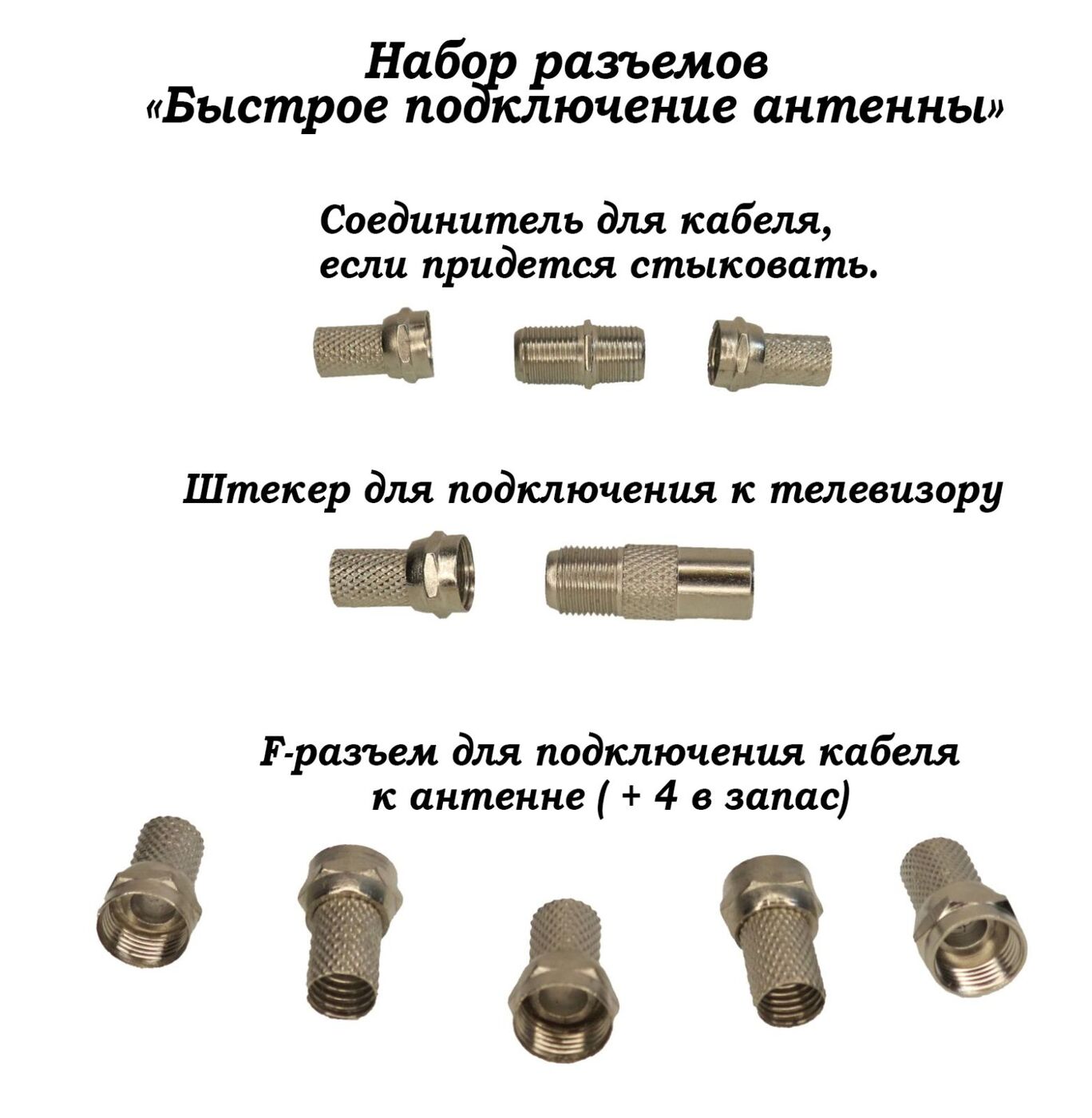 Набор разъемов
«Быстрое подключение антенны»

Соединитель для кабеля,
если придется стыковать.

Штекер для подключения к телевизору

F-разъем для подключения кабеля
к антенне ( + 4 в запас)